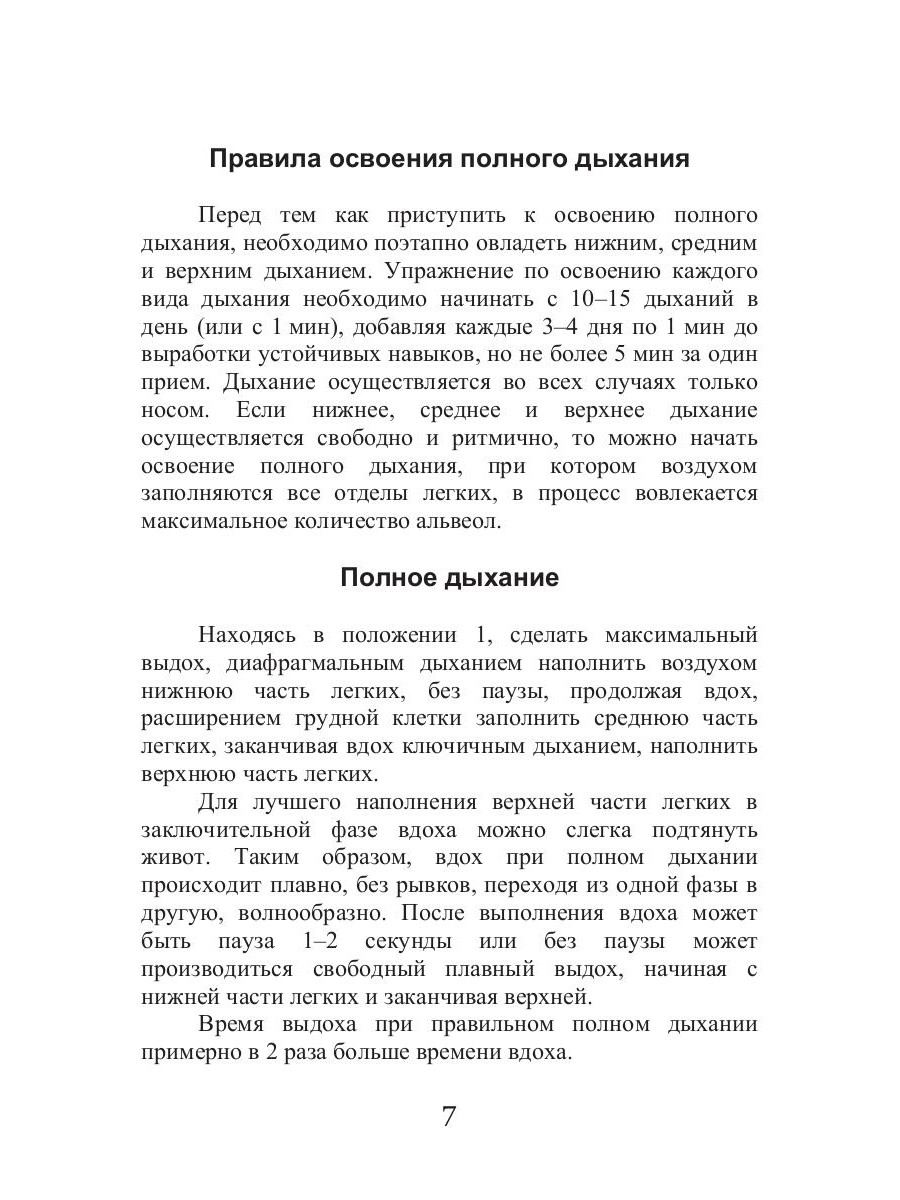 Правила освоения полного дыхания

Перед тем как приступить к освоению полного дыхания, необходимо поэтапно овладеть нижним, средним и верхним дыханием. Упражнение по освоению каждого вида дыхания необходимо начинать с 10–15 дыханий в день (или с 1 мин), добавляя каждые 3–4 дня по 1 мин до выработки устойчивых навыков, но не более 5 мин за один прием. Дыхание осуществляется во всех случаях только носом. Если нижнее, среднее и верхнее дыхание осуществляется свободно и ритмично, то можно начать освоение полного дыхания, при котором воздухом заполняются все отделы легких, в процесс вовлекается максимальное количество альвеол.

Полное дыхание

Находясь в положении 1, сделать максимальный выдох, диафрагмальным дыханием наполнить воздухом нижнюю часть легких, без паузы, продолжая вдох, расширением грудной клетки заполнить среднюю часть легких, заканчивая вдох ключичным дыханием, наполнить верхнюю часть легких.

Для лучшего наполнения верхней части легких в заключительной фазе вдоха можно слегка подтянуть живот. Таким образом, вдох при полном дыхании происходит плавно, без рывков, переходя из одной фазы в другую, волнообразно. После выполнения вдоха может быть пауза 1–2 секунды или без паузы может производиться свободный плавный выдох, начиная с нижней части легких и заканчивая верхней.

Время выдоха при правильном полном дыхании примерно в 2 раза больше времени вдоха.

7